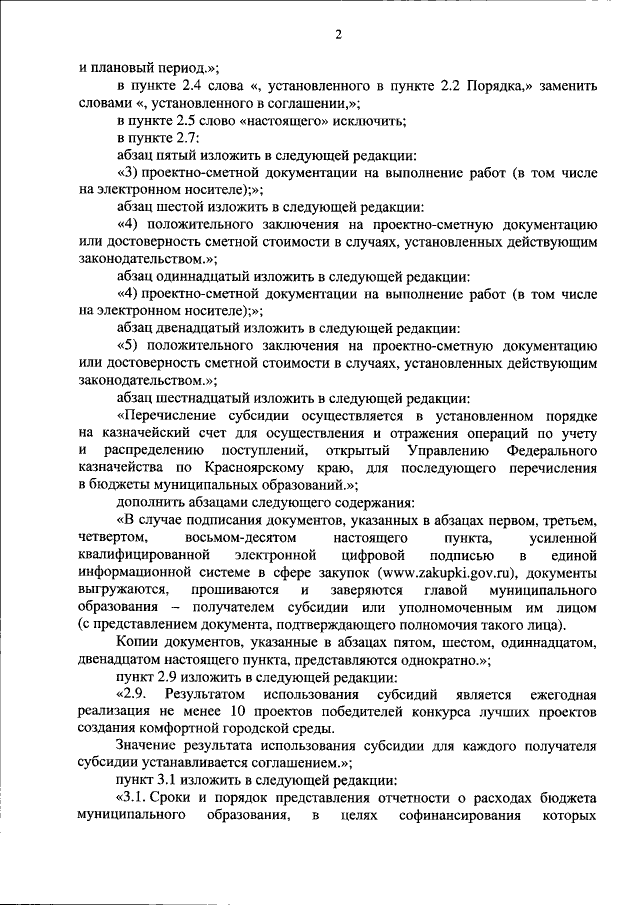 2

и плановый период.»;

в пункте 2.4 слова «, установленного в пункте 2.2 Порядка,» заменить словами «, установленного в соглашении,»;

в пункте 2.5 слово «настоящего» исключить;

в пункте 2.7:

абзац пятый изложить в следующей редакции:

«3) проектно-сметной документации на выполнение работ (в том числе на электронном носителе);»;

абзац шестой изложить в следующей редакции:

«4) положительного заключения на проектно-сметную документацию или достоверность сметной стоимости в случаях, установленных действующим законодательством.»;

абзац одиннадцатый изложить в следующей редакции:

«4) проектно-сметной документации на выполнение работ (в том числе на электронном носителе);»;

абзац двенадцатый изложить в следующей редакции:

«5) положительного заключения на проектно-сметную документацию или достоверность сметной стоимости в случаях, установленных действующим законодательством.»;

абзац шестнадцатый изложить в следующей редакции:

«Перечисление субсидии осуществляется в установленном порядке на казначейский счет для осуществления и отражения операций по учету и распределению поступлений, открытый Управлению Федерального казначейства по Красноярскому краю, для последующего перечисления в бюджеты муниципальных образований.»;

дополнить абзацами следующего содержания:

«В случае подписания документов, указанных в абзацах первом, третьем, четвертом, восьмом-десятом настоящего пункта, усиленной квалифицированной электронной цифровой подписью в единой информационной системе в сфере закупок (www.zakupki.gov.ru), документы выгружаются, прошиваются и заверяются главой муниципального образования – получателем субсидии или уполномоченным им лицом (с представлением документа, подтверждающего полномочия такого лица).

Копии документов, указанные в абзацах пятом, шестом, одиннадцатом, двенадцатом настоящего пункта, представляются однократно.»;

пункт 2.9 изложить в следующей редакции:

«2.9. Результатом использования субсидий является ежегодная реализация не менее 10 проектов победителей конкурса лучших проектов создания комфортной городской среды.

Значение результата использования субсидии для каждого получателя субсидии устанавливается соглашением.»;

пункт 3.1 изложить в следующей редакции:

«3.1. Сроки и порядок представления отчетности о расходах бюджета муниципального образования, в целях софинансирования которых